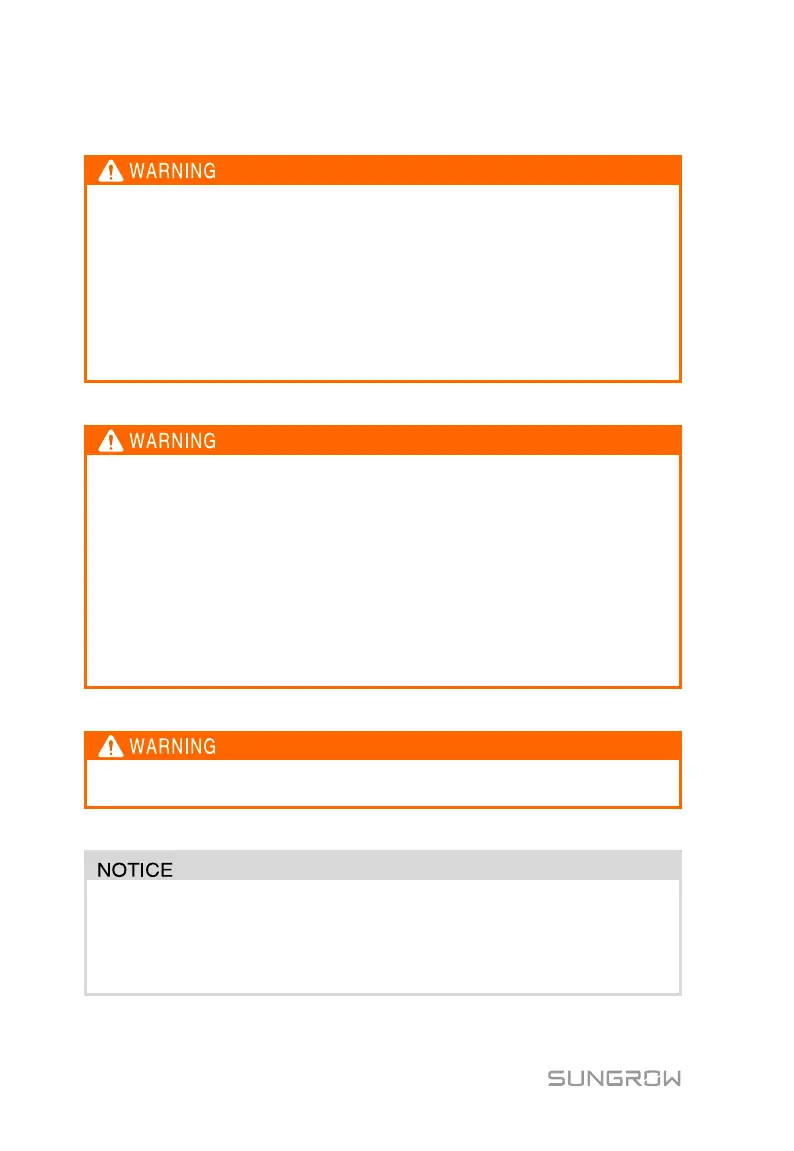 WARNING

WARNING

WARNING

NOTICE

SUNGROW